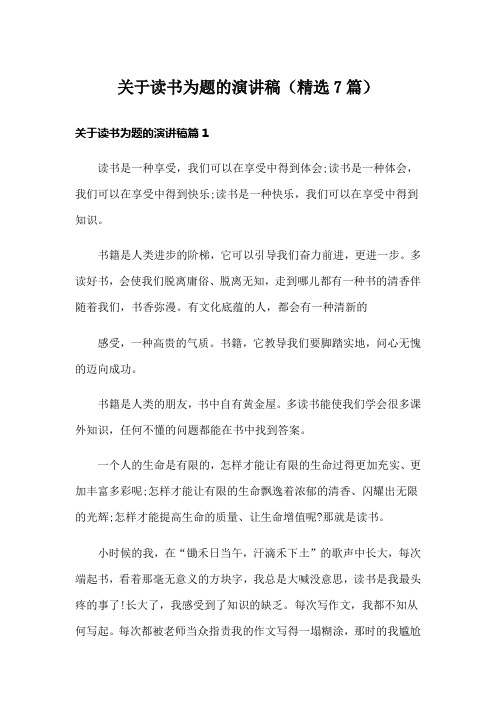 关于读书为题的演讲稿（精选7篇）

关于读书为题的演讲稿篇1

读书是一种享受，我们可以在享受中得到体会;读书是一种体会，我们可以在享受中得到快乐;读书是一种快乐，我们可以在享受中得到知识。

书籍是人类进步的阶梯，它可以引导我们奋力前进，更进一步。多读好书，会使我们脱离庸俗、脱离无知，走到哪儿都有一种书的清香伴随着我们，书香弥漫。有文化底蕴的人，都会有一种清新的

感受，一种高贵的气质。书籍，它教导我们要脚踏实地，问心无愧的迈向成功。

书籍是人类的朋友，书中自有黄金屋。多读书能使我们学会很多课外知识，任何不懂的问题都能在书中找到答案。

一个人的生命是有限的，怎样才能让有限的生命过得更加充实、更加丰富多彩呢;怎样才能让有限的生命飘逸着浓郁的清香、闪耀出无限的光辉;怎样才能提高生命的质量、让生命增值呢?那就是读书。

小时候的我，在“锄禾日当午，汗滴禾下土”的歌声中长大，每次端起书，看着那毫无意义的方块字，我总是大喊没意思，读书是我最头疼的事了!长大了，我感受到了知识的缺乏。每次写作文，我都不知从何写起。每次都被老师当众指责我的作文写得一塌糊涂，那时的我尴尬